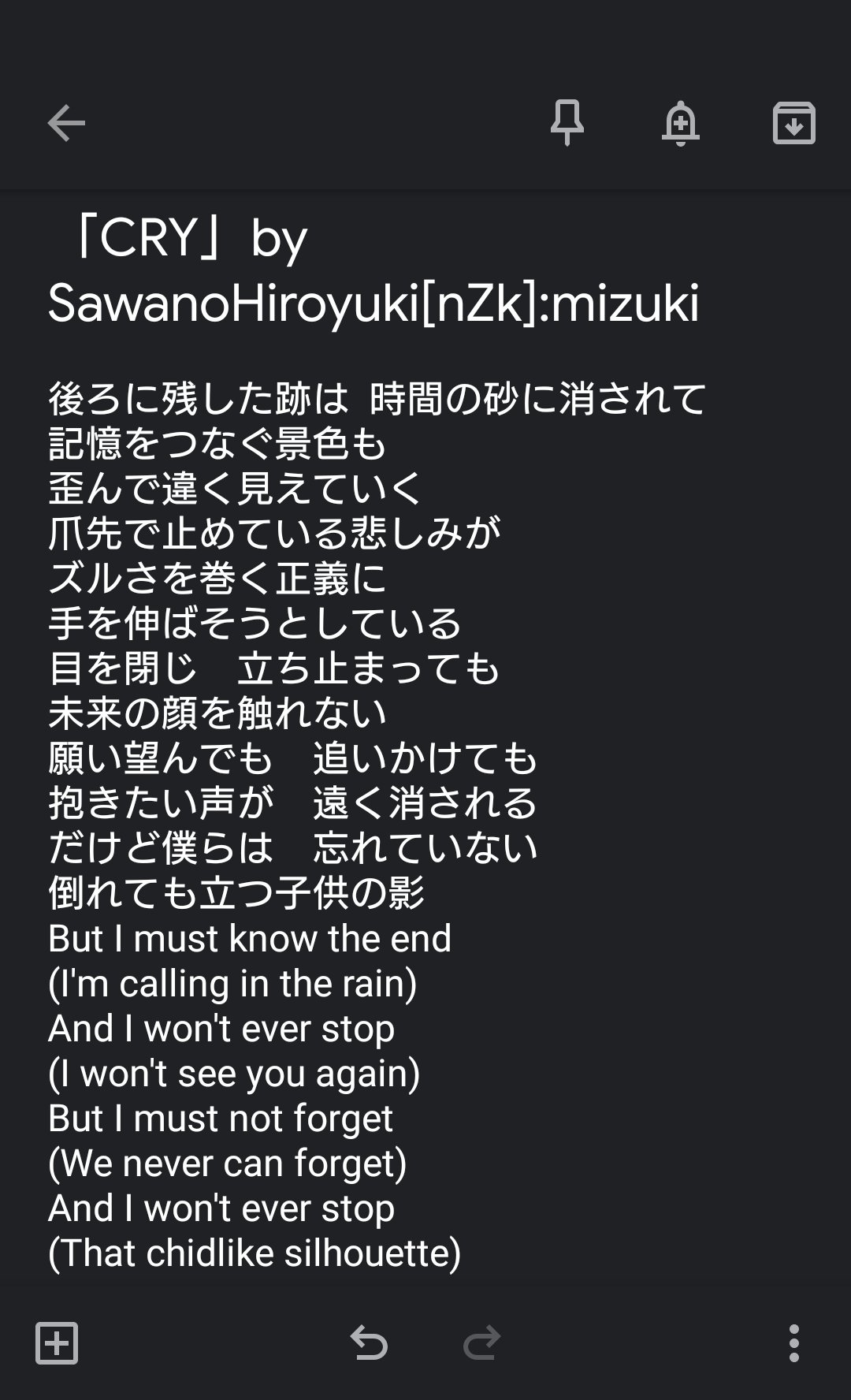 「CRY」by SawanoHiroyuki[nZk]:mizuki

後ろに残した跡は　時間の砂に消されて
記憶をつなぐ景色も
歪んで違く見えていく
爪先で止めている悲しみが
ズルさを巻く正義に
手を伸ばそうとしている
目を閉じ　立ち止まっても
未来の顔を触れない
願い望んでも　追いかけても
抱きたい声が　遠く消される
だけど僕らは　忘れていない
倒れても立つ子供の影
But I must know the end
(I'm calling in the rain)
And I won't ever stop
(I won't see you again)
But I must not forget
(We never can forget)
And I won't ever stop
(That chidlike silhouette)